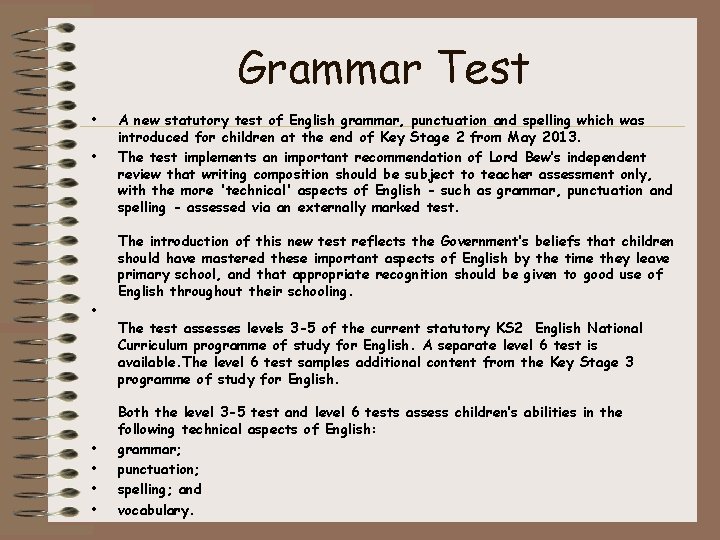 Grammar Test

• A new statutory test of English grammar, punctuation and spelling which was introduced for children at the end of Key Stage 2 from May 2013.

• The test implements an important recommendation of Lord Bew's independent review that writing composition should be subject to teacher assessment only, with the more 'technical' aspects of English - such as grammar, punctuation and spelling - assessed via an externally marked test.

The introduction of this new test reflects the Government's beliefs that children should have mastered these important aspects of English by the time they leave primary school, and that appropriate recognition should be given to good use of English throughout their schooling.

•

The test assesses levels 3-5 of the current statutory KS2 English National Curriculum programme of study for English. A separate level 6 test is available.The level 6 test samples additional content from the Key Stage 3 programme of study for English.

Both the level 3-5 test and level 6 tests assess children's abilities in the following technical aspects of English:

• grammar;
• punctuation;
• spelling; and
• vocabulary.